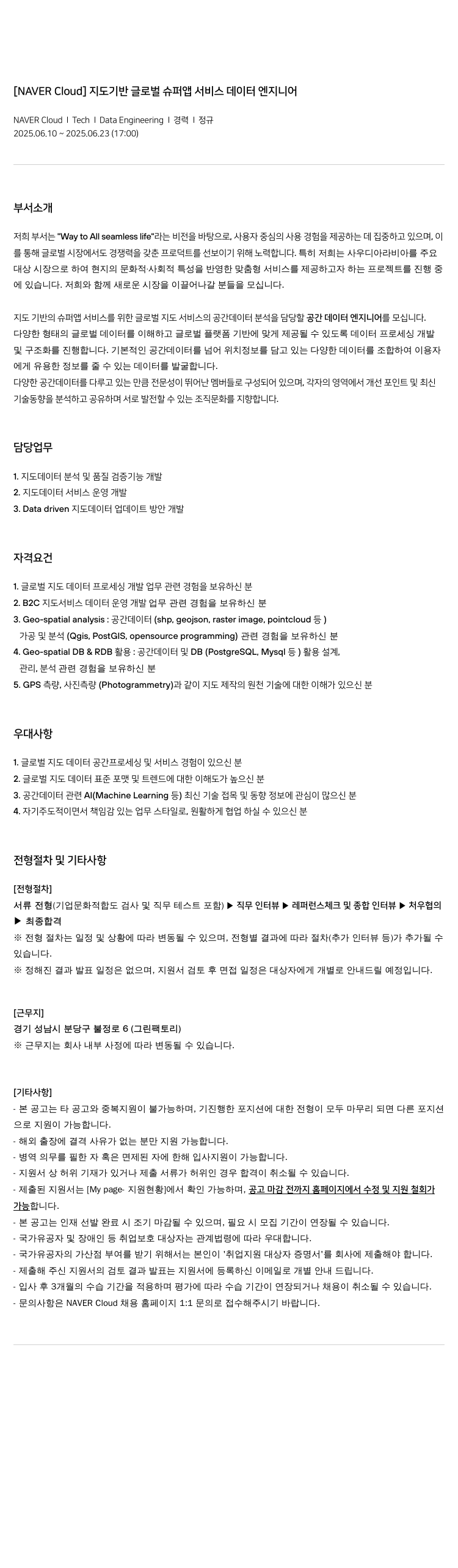 [NAVER Cloud] 지도기반 글로벌 슈퍼앱 서비스 데이터 엔지니어

NAVER Cloud | Tech | Data Engineering | 경력 | 정규
2025.06.10 ~ 2025.06.23 (17:00)

부서소개

저희 부서는 "Way to All seamless life"라는 비전을 바탕으로, 사용자 중심의 사용 경험을 제공하는 데 집중하고 있으며, 이를 통해 글로벌 시장에서도 경쟁력을 갖춘 프로덕트를 선보이기 위해 노력합니다. 특히 저희는 사우디아라비아를 주요 대상 시장으로 하여 현지의 문화적·사회적 특성을 반영한 맞춤형 서비스를 제공하고자 하는 프로젝트를 진행 중에 있습니다. 저희와 함께 새로운 시장을 이끌어나갈 분들을 모십니다.

지도 기반의 슈퍼앱 서비스를 위한 글로벌 지도 서비스의 공간데이터 분석을 담당할 공간 데이터 엔지니어를 모십니다.
다양한 형태의 글로벌 데이터를 이해하고 글로벌 플랫폼 기반에 맞게 제공될 수 있도록 데이터 프로세싱 개발 및 구조화를 진행합니다. 기본적인 공간데이터를 넘어 위치정보를 담고 있는 다양한 데이터를 조합하여 이용자에게 유용한 정보를 줄 수 있는 데이터를 발굴합니다.
다양한 공간데이터를 다루고 있는 만큼 전문성이 뛰어난 멤버들로 구성되어 있으며, 각자의 영역에서 개선 포인트 및 최신 기술동향을 분석하고 공유하며 서로 발전할 수 있는 조직문화를 지향합니다.

담당업무

1. 지도데이터 분석 및 품질 검증기능 개발
2. 지도데이터 서비스 운영 개발
3. Data driven 지도데이터 업데이트 방안 개발

자격요건

1. 글로벌 지도 데이터 프로세싱 개발 업무 관련 경험을 보유하신 분
2. B2C 지도서비스 데이터 운영 개발 업무 관련 경험을 보유하신 분
3. Geo-spatial analysis : 공간데이터 (shp, geojson, raster image, pointcloud 등 )
가공 및 분석 (Qgis, PostGIS, opensource programming) 관련 경험을 보유하신 분
4. Geo-spatial DB & RDB 활용 : 공간데이터 및 DB (PostgreSQL, Mysql 등 ) 활용 설계, 관리, 분석 관련 경험을 보유하신 분
5. GPS 측량, 사진측량 (Photogrammetry)과 같이 지도 제작의 원천 기술에 대한 이해가 있으신 분

우대사항

1. 글로벌 지도 데이터 공간프로세싱 및 서비스 경험이 있으신 분
2. 글로벌 지도 데이터 표준 포맷 및 트렌드에 대한 이해도가 높으신 분
3. 공간데이터 관련 AI(Machine Learning 등) 최신 기술 접목 및 동향 정보에 관심이 많으신 분
4. 자기주도적이면서 책임감 있는 업무 스타일로, 원활하게 협업 하실 수 있으신 분

전형절차 및 기타사항

[전형절차]
서류 전형(기업문화적합도 검사 및 직무 테스트 포함) ▶ 직무 인터뷰 ▶ 레퍼런스체크 및 종합 인터뷰 ▶ 처우협의 ▶ 최종합격
※ 전형 절차는 일정 및 상황에 따라 변동될 수 있으며, 전형별 결과에 따라 절차(추가 인터뷰 등)가 추가될 수 있습니다.
※ 정해진 결과 발표 일정은 없으며, 지원서 검토 후 면접 일정은 대상자에게 개별로 안내드릴 예정입니다.

[근무지]
경기 성남시 분당구 불정로 6 (그린팩토리)
※ 근무지는 회사 내부 사정에 따라 변동될 수 있습니다.

[기타사항]
- 본 공고는 타 공고와 중복지원이 불가능하며, 기진행한 포지션에 대한 전형이 모두 마무리 되면 다른 포지션으로 지원이 가능합니다.
- 해외 출장에 결격 사유가 없는 분만 지원 가능합니다.
- 병역 의무를 필한 자 혹은 면제된 자에 한해 입사지원이 가능합니다.
- 지원서 상 허위 기재가 있거나 제출 서류가 허위인 경우 합격이 취소될 수 있습니다.
- 제출된 지원서는 [My page- 지원현황]에서 확인 가능하며, 공고 마감 전까지 홈페이지에서 수정 및 지원 철회가 가능합니다.
- 본 공고는 인재 선발 완료 시 조기 마감될 수 있으며, 필요 시 모집 기간이 연장될 수 있습니다.
- 국가유공자 및 장애인 등 취업보호 대상자는 관계법령에 따라 우대합니다.
- 국가유공자의 가산점 부여를 받기 위해서는 본인이 '취업지원 대상자 증명서'를 회사에 제출해야 합니다.
- 제출해 주신 지원서의 검토 결과 발표는 지원서에 등록하신 이메일로 개별 안내 드립니다.
- 입사 후 3개월의 수습 기간을 적용하며 평가에 따라 수습 기간이 연장되거나 채용이 취소될 수 있습니다.
- 문의사항은 NAVER Cloud 채용 홈페이지 1:1 문의로 접수해주시기 바랍니다.